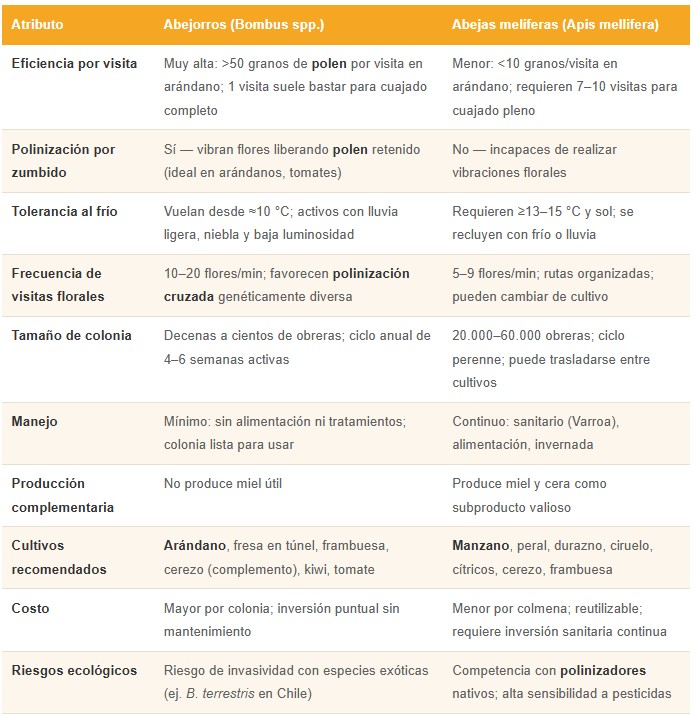 | Atributo | Abejorros (Bombus spp.) | Abejas melíferas (Apis mellifera) |
|---|---|---|
| Eficiencia por visita | Muy alta: >50 granos de polen por visita en arándano; 1 visita suele bastar para cuajado completo | Menor: <10 granos/visita en arándano; requieren 7–10 visitas para cuajado pleno |
| Polinización por zumbido | Sí — vibran flores liberando polen retenido (ideal en arándanos, tomates) | No — incapaces de realizar vibraciones florales |
| Tolerancia al frío | Vuelan desde ≈10 °C; activos con lluvia ligera, niebla y baja luminosidad | Requieren ≥13–15 °C y sol; se recluyen con frío o lluvia |
| Frecuencia de visitas florales | 10–20 flores/min; favorecen polinización cruzada genéticamente diversa | 5–9 flores/min; rutas organizadas; pueden cambiar de cultivo |
| Tamaño de colonia | Decenas a cientos de obreras; ciclo anual de 4–6 semanas activas | 20.000–60.000 obreras; ciclo perenne; puede trasladarse entre cultivos |
| Manejo | Mínimo: sin alimentación ni tratamientos; colonia lista para usar | Continuo: sanitario (Varroa), alimentación, invernada |
| Producción complementaria | No produce miel útil | Produce miel y cera como subproducto valioso |
| Cultivos recomendados | Arándano, fresa en túnel, frambuesa, cerezo (complemento), kiwi, tomate | Manzano, peral, durazno, ciruelo, cítricos, cerezo, frambuesa |
| Costo | Mayor por colonia; inversión puntual sin mantenimiento | Menor por colmena; reutilizable; requiere inversión sanitaria continua |
| Riesgos ecológicos | Riesgo de invasividad con especies exóticas (ej. B. terrestris en Chile) | Competencia con polinizadores nativos; alta sensibilidad a pesticidas |